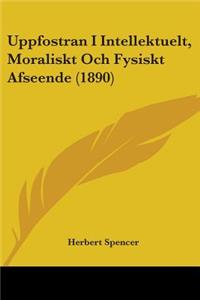 Uppfostran I Intellektuelt, Moraliskt Och Fysiskt Afseende (1890)

Herbert Spencer